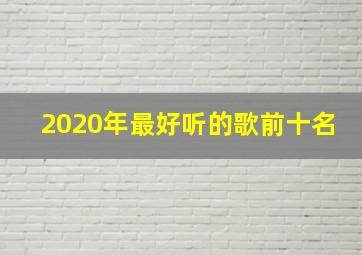 2020年最好听的歌前十名